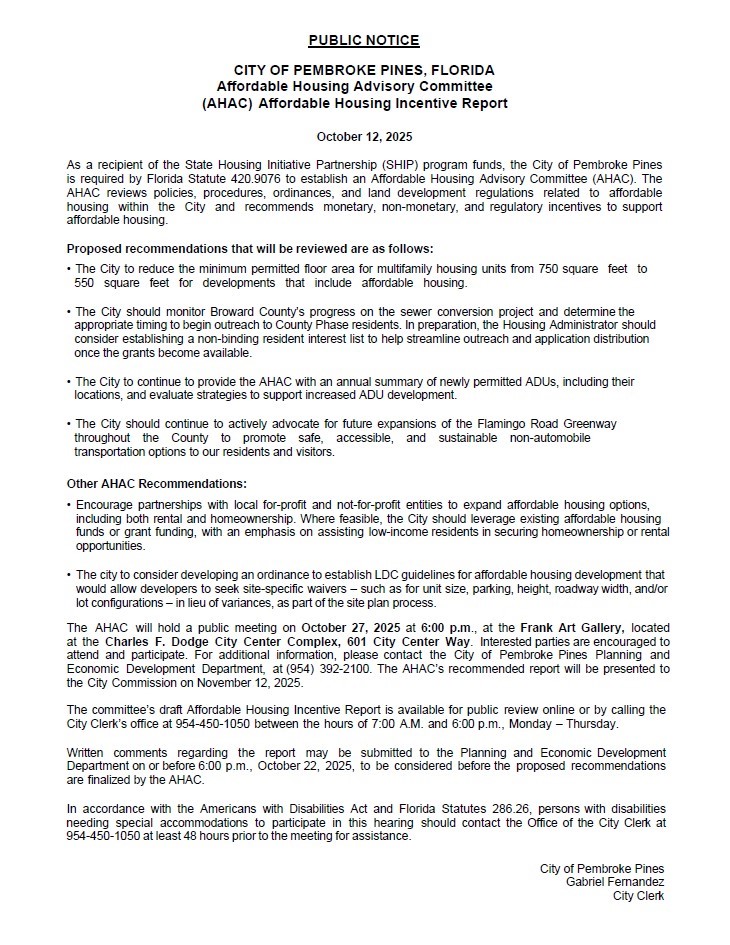 PUBLIC NOTICE

CITY OF PEMBROKE PINES, FLORIDA
Affordable Housing Advisory Committee
(AHAC) Affordable Housing Incentive Report

October 12, 2025

As a recipient of the State Housing Initiative Partnership (SHIP) program funds, the City of Pembroke Pines is required by Florida Statute 420.9076 to establish an Affordable Housing Advisory Committee (AHAC). The AHAC reviews policies, procedures, ordinances, and land development regulations related to affordable housing within the City and recommends monetary, non-monetary, and regulatory incentives to support affordable housing.

Proposed recommendations that will be reviewed are as follows:

• The City to reduce the minimum permitted floor area for multifamily housing units from 750 square feet to 550 square feet for developments that include affordable housing.

• The City should monitor Broward County's progress on the sewer conversion project and determine the appropriate timing to begin outreach to County Phase residents. In preparation, the Housing Administrator should consider establishing a non-binding resident interest list to help streamline outreach and application distribution once the grants become available.

• The City to continue to provide the AHAC with an annual summary of newly permitted ADUs, including their locations, and evaluate strategies to support increased ADU development.

• The City should continue to actively advocate for future expansions of the Flamingo Road Greenway throughout the County to promote safe, accessible, and sustainable non-automobile transportation options to our residents and visitors.

Other AHAC Recommendations:

• Encourage partnerships with local for-profit and not-for-profit entities to expand affordable housing options, including both rental and homeownership. Where feasible, the City should leverage existing affordable housing funds or grant funding, with an emphasis on assisting low-income residents in securing homeownership or rental opportunities.

• The city to consider developing an ordinance to establish LDC guidelines for affordable housing development that would allow developers to seek site-specific waivers – such as for unit size, parking, height, roadway width, and/or lot configurations – in lieu of variances, as part of the site plan process.

The AHAC will hold a public meeting on October 27, 2025 at 6:00 p.m., at the Frank Art Gallery, located at the Charles F. Dodge City Center Complex, 601 City Center Way. Interested parties are encouraged to attend and participate. For additional information, please contact the City of Pembroke Pines Planning and Economic Development Department, at (954) 392-2100. The AHAC's recommended report will be presented to the City Commission on November 12, 2025.

The committee's draft Affordable Housing Incentive Report is available for public review online or by calling the City Clerk's office at 954-450-1050 between the hours of 7:00 A.M. and 6:00 p.m., Monday – Thursday.

Written comments regarding the report may be submitted to the Planning and Economic Development Department on or before 6:00 p.m., October 22, 2025, to be considered before the proposed recommendations are finalized by the AHAC.

In accordance with the Americans with Disabilities Act and Florida Statutes 286.26, persons with disabilities needing special accommodations to participate in this hearing should contact the Office of the City Clerk at 954-450-1050 at least 48 hours prior to the meeting for assistance.

City of Pembroke Pines
Gabriel Fernandez
City Clerk